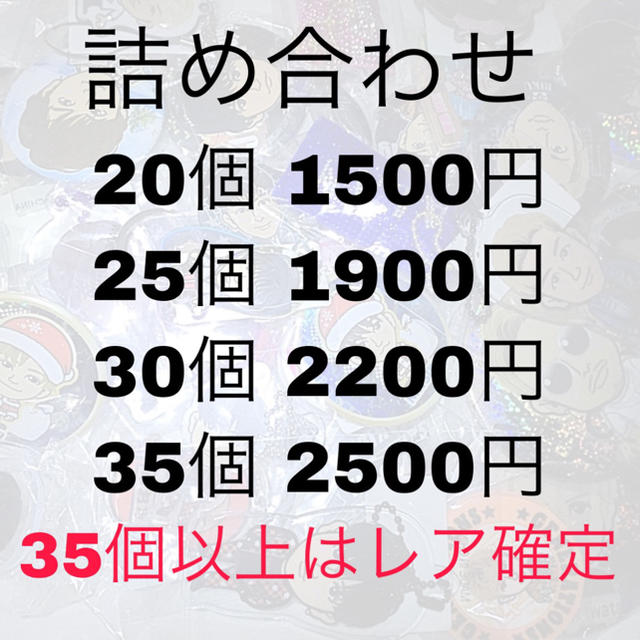 詰め合わせ

20個 1500円

25個 1900円

30個 2200円

35個 2500円

35個以上はレア確定